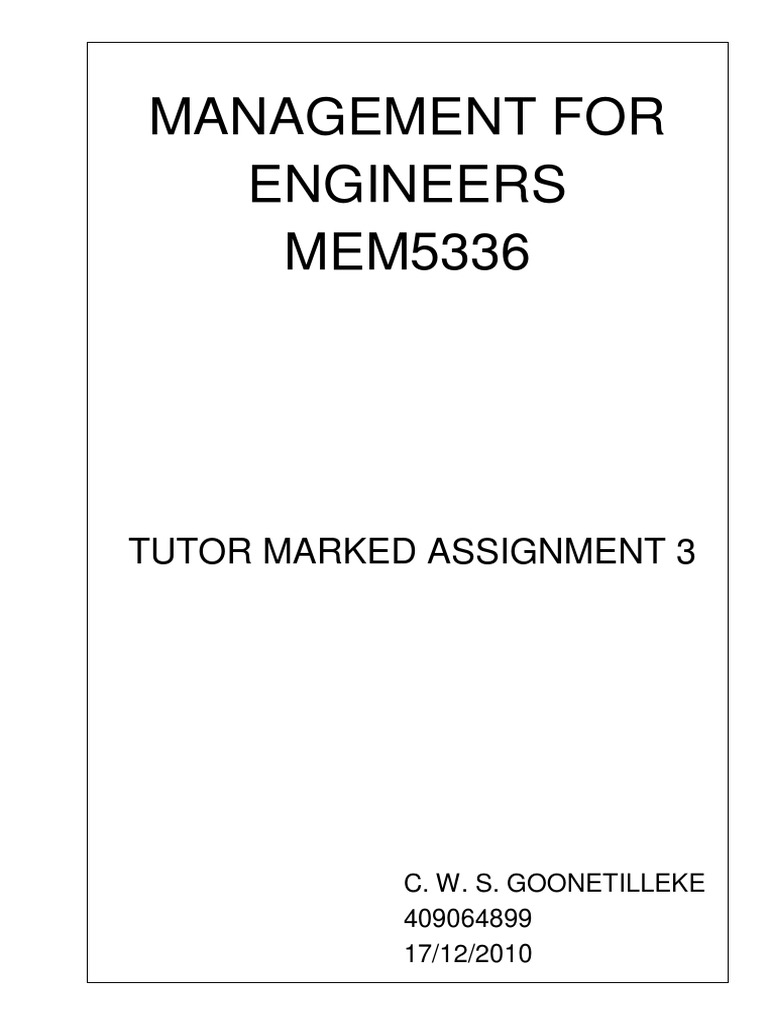 MANAGEMENT FOR
ENGINEERS
MEM5336

TUTOR MARKED ASSIGNMENT 3

C. W. S. GOONETILLEKE
409064899
17/12/2010